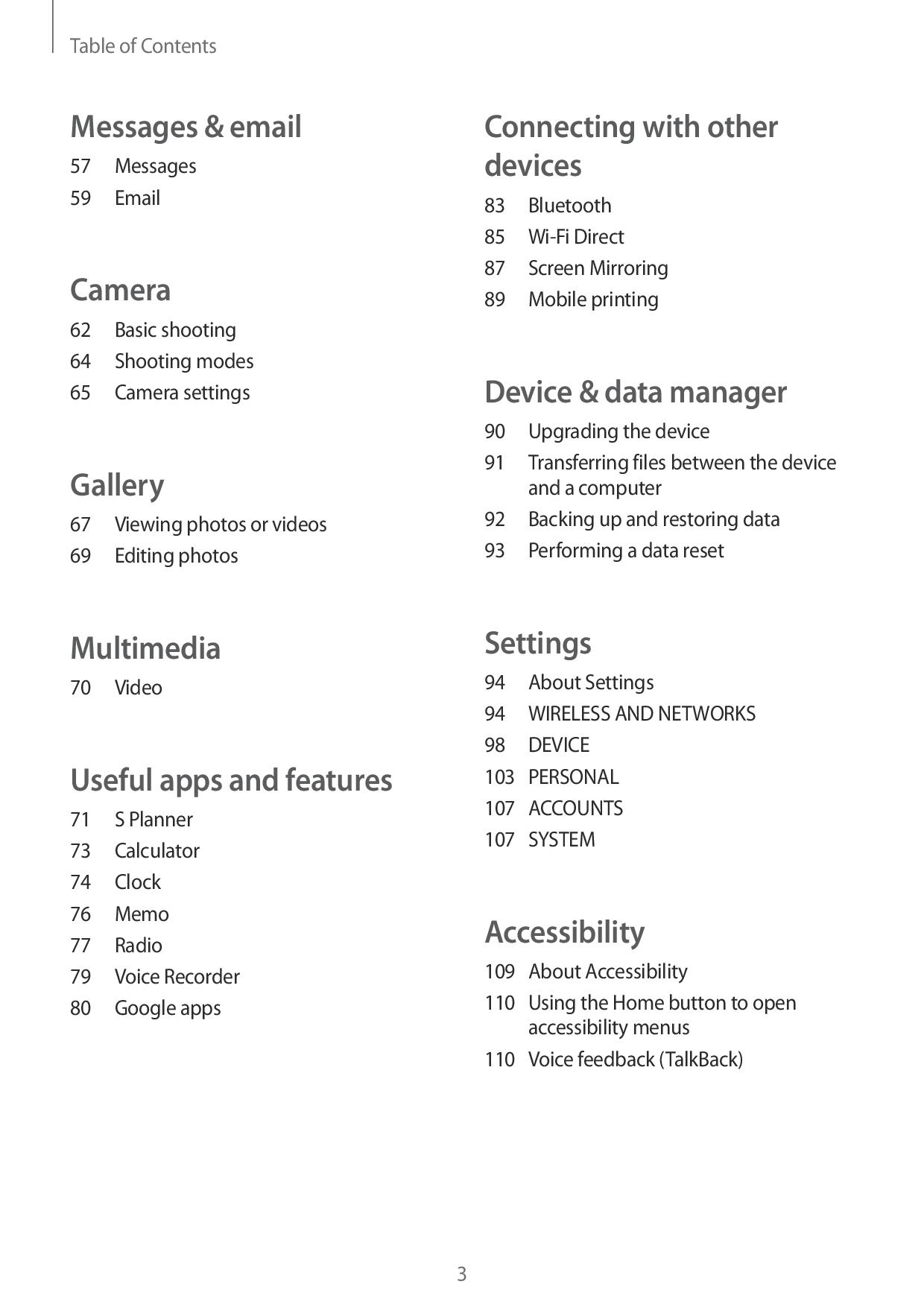 Table of Contents

Messages & email

57 Messages

59 Email

Camera

62 Basic shooting

64 Shooting modes

65 Camera settings

Gallery

67 Viewing photos or videos

69 Editing photos

Multimedia

70 Video

Useful apps and features

71 S Planner

73 Calculator

74 Clock

76 Memo

77 Radio

79 Voice Recorder

80 Google apps

Connecting with other devices

83 Bluetooth

85 Wi-Fi Direct

87 Screen Mirroring

89 Mobile printing

Device & data manager

90 Upgrading the device

91 Transferring files between the device and a computer

92 Backing up and restoring data

93 Performing a data reset

Settings

94 About Settings

94 WIRELESS AND NETWORKS

98 DEVICE

103 PERSONAL

107 ACCOUNTS

107 SYSTEM

Accessibility

109 About Accessibility

110 Using the Home button to open accessibility menus

110 Voice feedback (TalkBack)

3